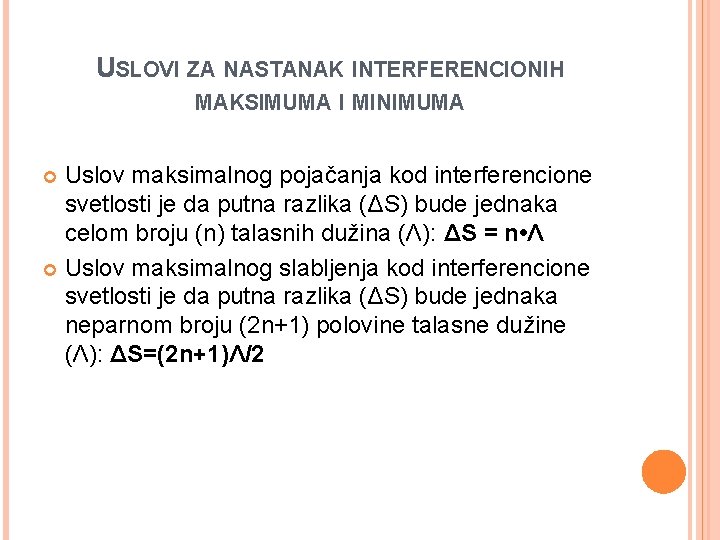 USLOVI ZA NASTANAK INTERFERENCIONIH MAKSIMUMA I MINIMUMA

Uslov maksimalnog pojačanja kod interferencione svetlosti je da putna razlika (ΔS) bude jednaka celom broju (n) talasnih dužina (Λ): $\Delta S = n \cdot \Lambda$

Uslov maksimalnog slabljenja kod interferencione svetlosti je da putna razlika (ΔS) bude jednaka neparnom broju (2n+1) polovine talasne dužine (Λ): $\Delta S=(2n+1)\Lambda/2$